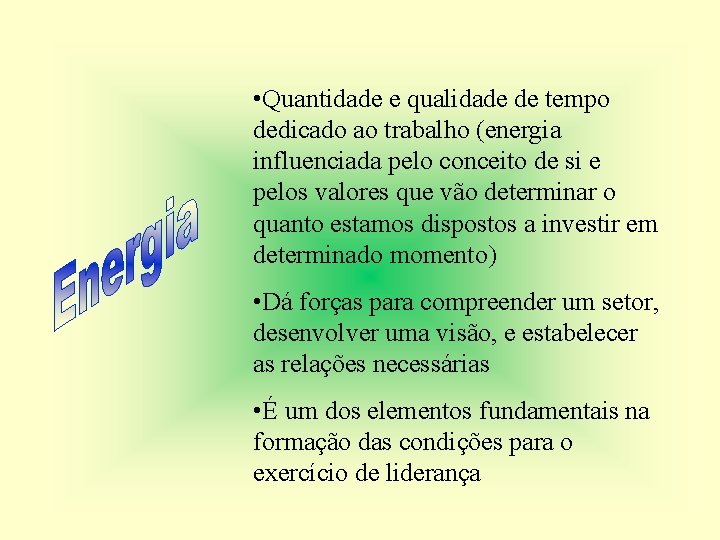 Energia

•Quantidade e qualidade de tempo dedicado ao trabalho (energia influenciada pelo conceito de si e pelos valores que vão determinar o quanto estamos dispostos a investir em determinado momento)

•Dá forças para compreender um setor, desenvolver uma visão, e estabelecer as relações necessárias

•É um dos elementos fundamentais na formação das condições para o exercício de liderança